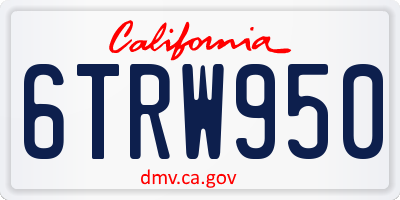 California

6TRW950

dmv.ca.gov